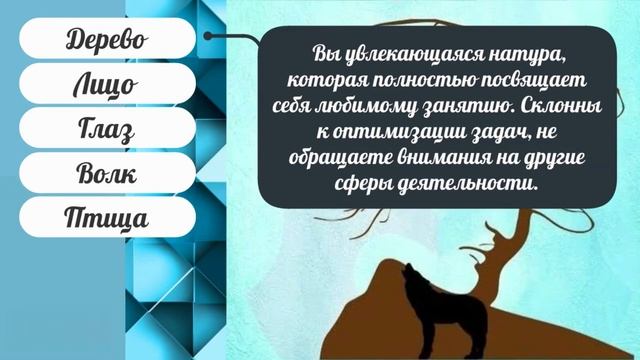 Дерево
Лицо
Глаз
Волк
Птица

Вы увлекающаяся натура, которая полностью посвящает себя любимому занятию. Склонны к оптимизации задач, не обращаете внимания на другие сферы деятельности.